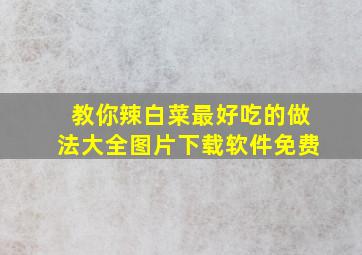 教你辣白菜最好吃的做法大全图片下载软件免费